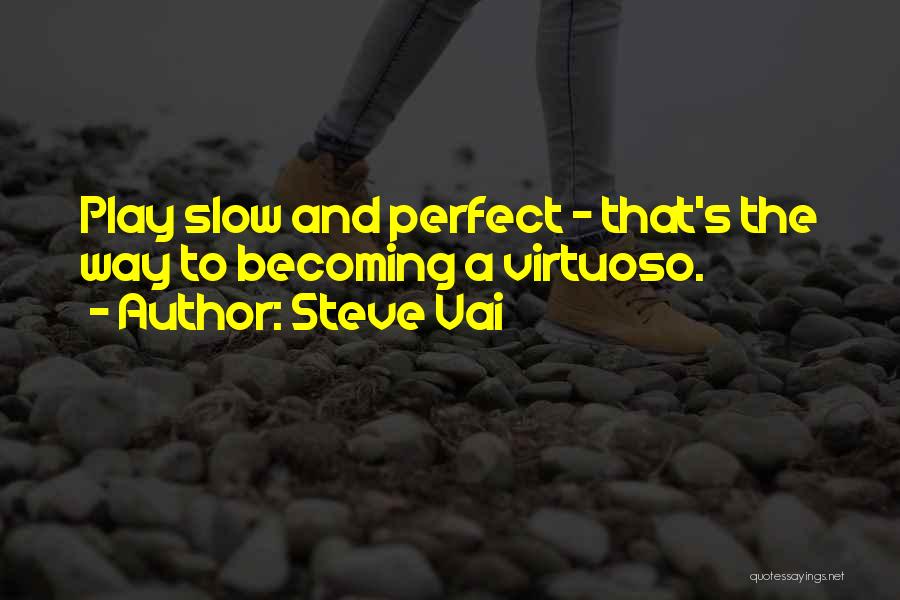 Play slow and perfect - that's the way to becoming a virtuoso.
- Author: Steve Vai

quotessayings.net